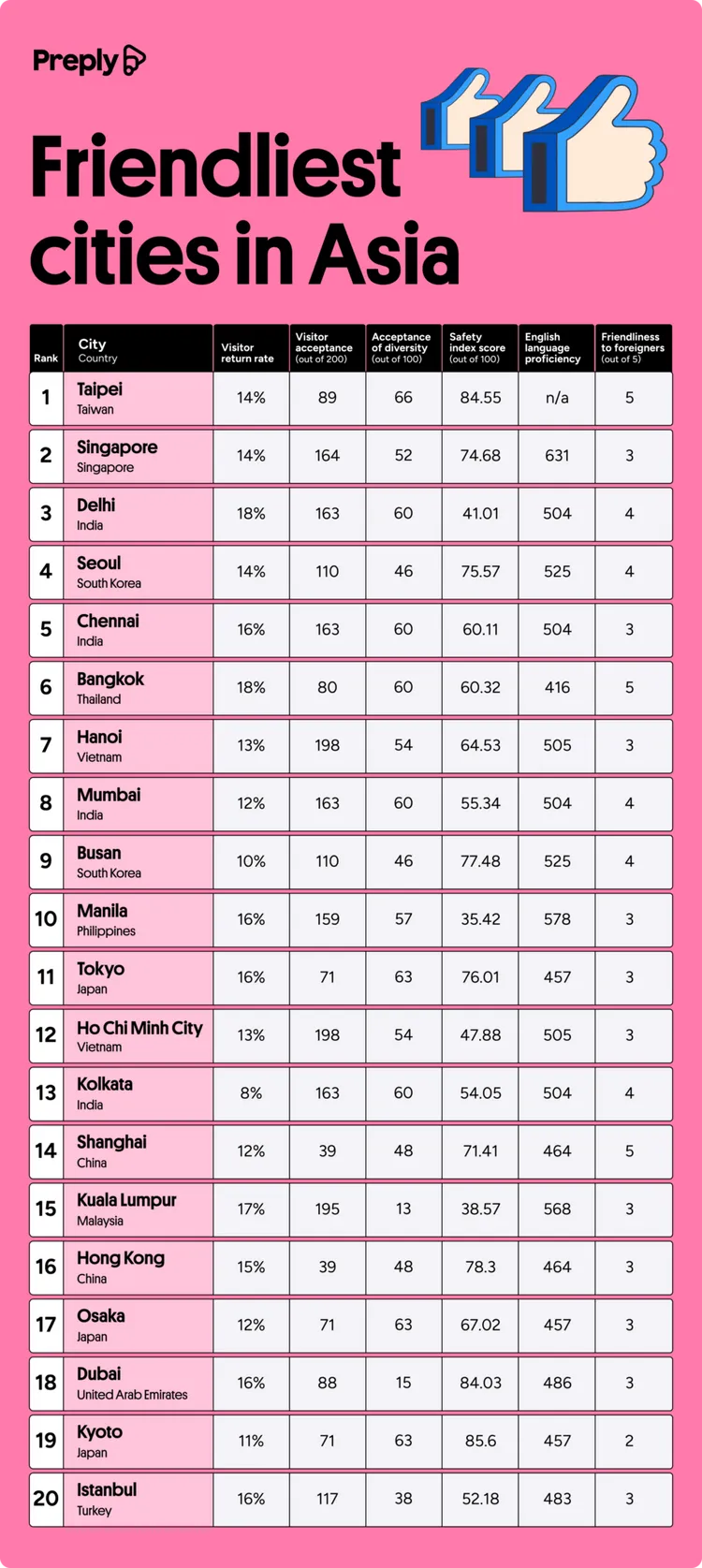 Preply

Friendliest cities in Asia

| Rank | City Country | Visitor return rate | Visitor acceptance (out of 200) | Acceptance of diversity (out of 100) | Safety index score (out of 100) | English language proficiency | Friendliness to foreigners (out of 5) |
|---|---|---|---|---|---|---|---|
| 1 | Taipei Taiwan | 14% | 89 | 66 | 84.55 | n/a | 5 |
| 2 | Singapore Singapore | 14% | 164 | 52 | 74.68 | 631 | 3 |
| 3 | Delhi India | 18% | 163 | 60 | 41.01 | 504 | 4 |
| 4 | Seoul South Korea | 14% | 110 | 46 | 75.57 | 525 | 4 |
| 5 | Chennai India | 16% | 163 | 60 | 60.11 | 504 | 3 |
| 6 | Bangkok Thailand | 18% | 80 | 60 | 60.32 | 416 | 5 |
| 7 | Hanoi Vietnam | 13% | 198 | 54 | 64.53 | 505 | 3 |
| 8 | Mumbai India | 12% | 163 | 60 | 55.34 | 504 | 4 |
| 9 | Busan South Korea | 10% | 110 | 46 | 77.48 | 525 | 4 |
| 10 | Manila Philippines | 16% | 159 | 57 | 35.42 | 578 | 3 |
| 11 | Tokyo Japan | 16% | 71 | 63 | 76.01 | 457 | 3 |
| 12 | Ho Chi Minh City Vietnam | 13% | 198 | 54 | 47.88 | 505 | 3 |
| 13 | Kolkata India | 8% | 163 | 60 | 54.05 | 504 | 4 |
| 14 | Shanghai China | 12% | 39 | 48 | 71.41 | 464 | 5 |
| 15 | Kuala Lumpur Malaysia | 17% | 195 | 13 | 38.57 | 568 | 3 |
| 16 | Hong Kong China | 15% | 39 | 48 | 78.3 | 464 | 3 |
| 17 | Osaka Japan | 12% | 71 | 63 | 67.02 | 457 | 3 |
| 18 | Dubai United Arab Emirates | 16% | 88 | 15 | 84.03 | 486 | 3 |
| 19 | Kyoto Japan | 11% | 71 | 63 | 85.6 | 457 | 2 |
| 20 | Istanbul Turkey | 16% | 117 | 38 | 52.18 | 483 | 3 |